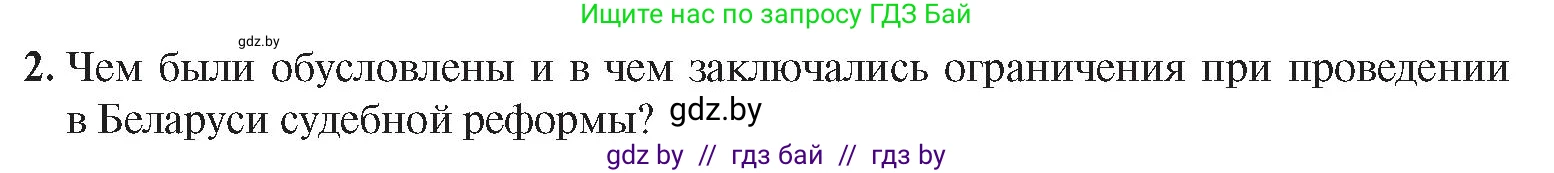 Ищите нас по запросу ГДЗ Бай

gdz.by

2. Чем были обусловлены и в чем заключались ограничения при проведении в Беларуси судебной реформы? gdz.by

gdz by // гдз бай // гдз by